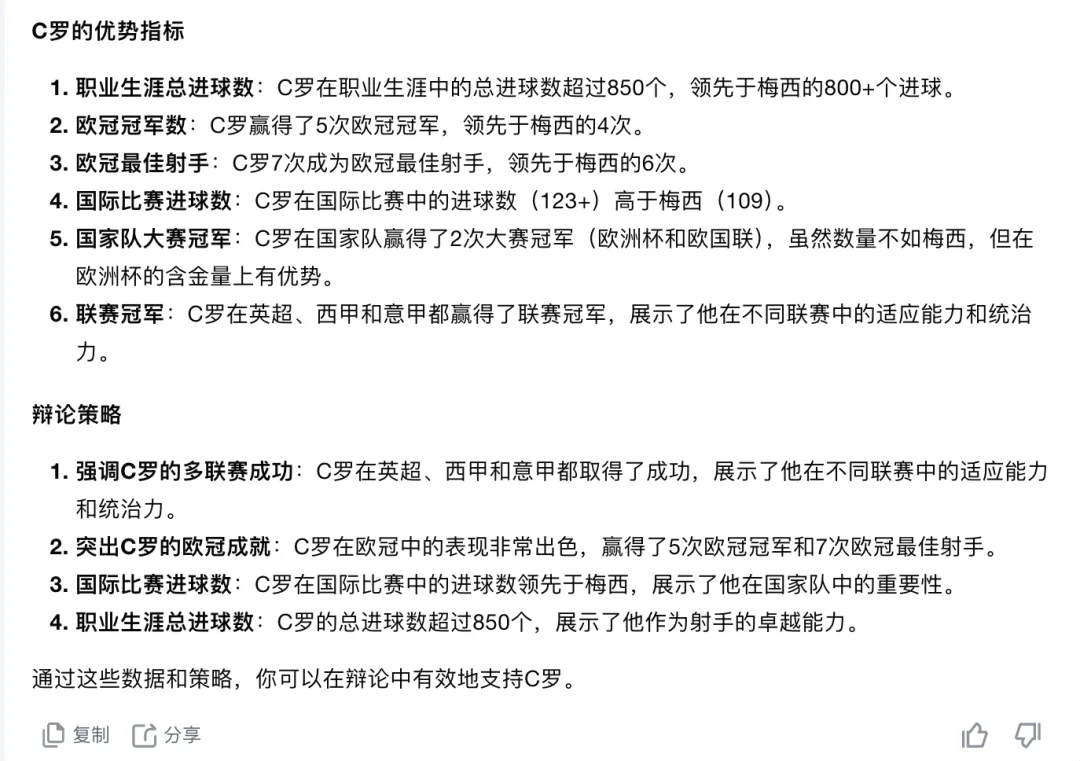 C罗的优势指标

1. 职业生涯总进球数：C罗在职业生涯中的总进球数超过850个，领先于梅西的800+个进球。
2. 欧冠冠军数：C罗赢得了5次欧冠冠军，领先于梅西的4次。
3. 欧冠最佳射手：C罗7次成为欧冠最佳射手，领先于梅西的6次。
4. 国际比赛进球数：C罗在国际比赛中的进球数（123+）高于梅西（109）。
5. 国家队大赛冠军：C罗在国家队赢得了2次大赛冠军（欧洲杯和欧国联），虽然数量不如梅西，但在欧洲杯的含金量上有优势。
6. 联赛冠军：C罗在英超、西甲和意甲都赢得了联赛冠军，展示了他在不同联赛中的适应能力和统治力。

辩论策略

1. 强调C罗的多联赛成功：C罗在英超、西甲和意甲都取得了成功，展示了他在不同联赛中的适应能力和统治力。
2. 突出C罗的欧冠成就：C罗在欧冠中的表现非常出色，赢得了5次欧冠冠军和7次欧冠最佳射手。
3. 国际比赛进球数：C罗在国际比赛中的进球数领先于梅西，展示了他在国家队中的重要性。
4. 职业生涯总进球数：C罗的总进球数超过850个，展示了他作为射手的卓越能力。

通过这些数据和策略，你可以在辩论中有效地支持C罗。

复制 分享